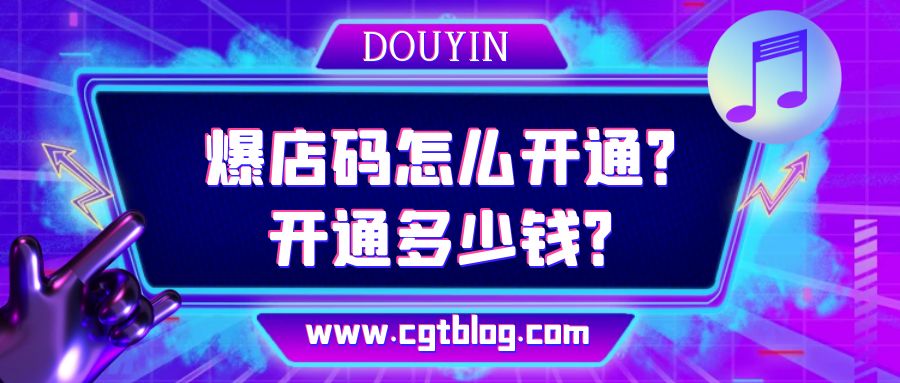 DOUYIN

爆店码怎么开通?
开通多少钱?

www.cgtblog.com